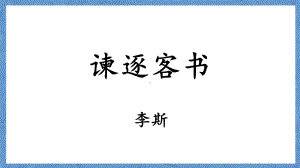 谏逐客书

李斯